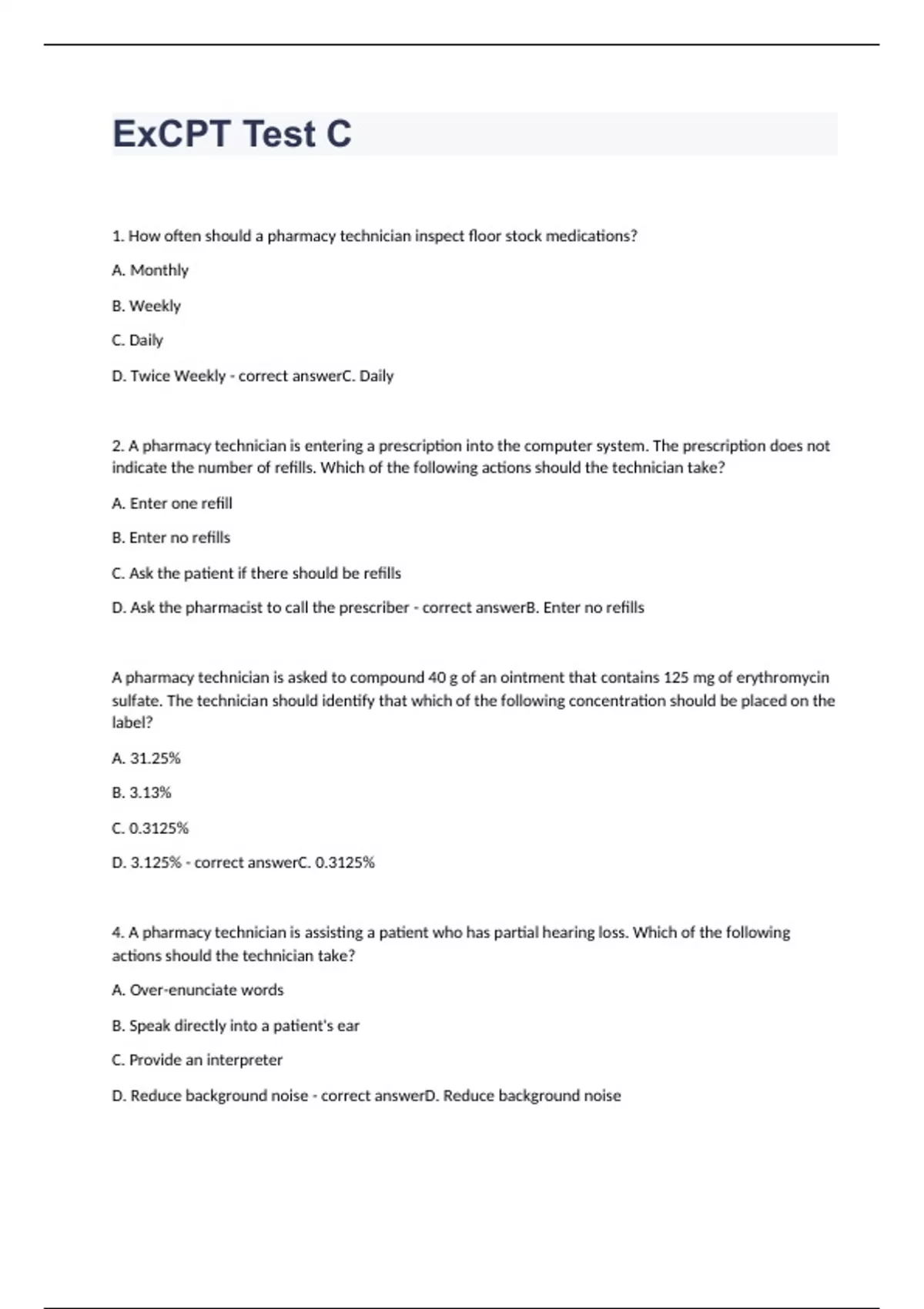 ExCPT Test C

1. How often should a pharmacy technician inspect floor stock medications?

A. Monthly

B. Weekly

C. Daily

D. Twice Weekly - correct answerC. Daily

2. A pharmacy technician is entering a prescription into the computer system. The prescription does not indicate the number of refills. Which of the following actions should the technician take?

A. Enter one refill

B. Enter no refills

C. Ask the patient if there should be refills

D. Ask the pharmacist to call the prescriber - correct answerB. Enter no refills

A pharmacy technician is asked to compound 40 g of an ointment that contains 125 mg of erythromycin sulfate. The technician should identify that which of the following concentration should be placed on the label?

A. 31.25%

B. 3.13%

C. 0.3125%

D. 3.125% - correct answerC. 0.3125%

4. A pharmacy technician is assisting a patient who has partial hearing loss. Which of the following actions should the technician take?

A. Over-enunciate words

B. Speak directly into a patient's ear

C. Provide an interpreter

D. Reduce background noise - correct answerD. Reduce background noise